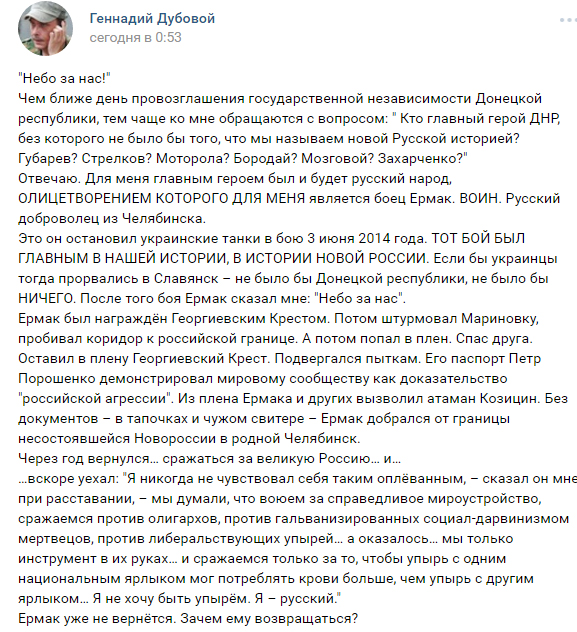 Геннадий Дубовой
сегодня в 0:53

"Небо за нас!"
Чем ближе день провозглашения государственной независимости Донецкой республики, тем чаще ко мне обращаются с вопросом: " Кто главный герой ДНР, без которого не было бы того, что мы называем новой Русской историей? Губарев? Стрелков? Моторола? Бородай? Мозговой? Захарченко?"
Отвечаю. Для меня главным героем был и будет русский народ, ОЛИЦЕТВОРЕНИЕМ КОТОРОГО ДЛЯ МЕНЯ является боец Ермак. ВОИН. Русский доброволец из Челябинска.
Это он остановил украинские танки в бою 3 июня 2014 года. ТОТ БОЙ БЫЛ ГЛАВНЫМ В НАШЕЙ ИСТОРИИ, В ИСТОРИИ НОВОЙ РОССИИ. Если бы украинцы тогда прорвались в Славянск – не было бы Донецкой республики, не было бы НИЧЕГО. После того боя Ермак сказал мне: "Небо за нас".
Ермак был награждён Георгиевским Крестом. Потом штурмовал Мариновку, пробивал коридор к российской границе. А потом попал в плен. Спас друга. Оставил в плену Георгиевский Крест. Подвергался пыткам. Его паспорт Петр Порошенко демонстрировал мировому сообществу как доказательство "российской агрессии". Из плена Ермака и других вызволил атаман Козицин. Без документов – в тапочках и чужом свитере – Ермак добрался от границы несостоявшейся Новороссии в родной Челябинск.
Через год вернулся... сражаться за великую Россию... и...
...вскоре уехал: "Я никогда не чувствовал себя таким оплёванным, – сказал он мне при расставании, – мы думали, что воюем за справедливое мироустройство, сражаемся против олигархов, против гальванизированных социал-дарвинизмом мертвецов, против либеральствующих упырей... а оказалось... мы только инструмент в их руках... и сражаемся только за то, чтобы упырь с одним национальным ярлыком мог потреблять крови больше, чем упырь с другим ярлыком... Я не хочу быть упырём. Я – русский."
Ермак уже не вернётся. Зачем ему возвращаться?